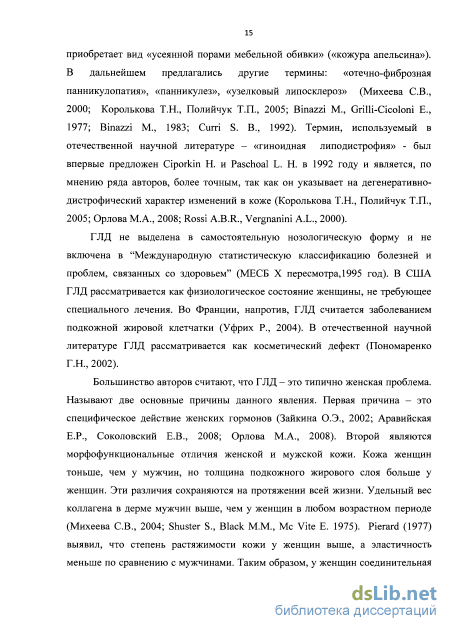 15

приобретает вид «усеянной порами мебельной обивки» («кожура апельсина»). В дальнейшем предлагались другие термины: «отечно-фиброзная панникулопатия», «панникулез», «узелковый липосклероз» (Михеева С.В., 2000; Королькова Т.Н., Полийчук Т.П., 2005; Binazzi M., Grilli-Cicoloni E., 1977; Binazzi M., 1983; Curri S. B., 1992). Термин, используемый в отечественной научной литературе – «гиноидная липодистрофия» - был впервые предложен Ciporkin H. и Paschoal L. H. в 1992 году и является, по мнению ряда авторов, более точным, так как он указывает на дегенеративно-дистрофический характер изменений в коже (Королькова Т.Н., Полийчук Т.П., 2005; Орлова М.А., 2008; Rossi A.B.R., Vergnanini A.L., 2000).

ГЛД не выделена в самостоятельную нозологическую форму и не включена в "Международную статистическую классификацию болезней и проблем, связанных со здоровьем" (МЕСБ X пересмотра,1995 год). В США ГЛД рассматривается как физиологическое состояние женщины, не требующее специального лечения. Во Франции, напротив, ГЛД считается заболеванием подкожной жировой клетчатки (Уфрих Р., 2004). В отечественной научной литературе ГЛД рассматривается как косметический дефект (Пономаренко Г.Н., 2002).

Большинство авторов считают, что ГЛД – это типично женская проблема. Называют две основные причины данного явления. Первая причина – это специфическое действие женских гормонов (Зайкина О.Э., 2002; Аравийская Е.Р., Соколовский Е.В., 2008; Орлова М.А., 2008). Второй являются морфофункциональные отличия женской и мужской кожи. Кожа женщин тоньше, чем у мужчин, но толщина подкожного жирового слоя больше у женщин. Эти различия сохраняются на протяжении всей жизни. Удельный вес коллагена в дерме мужчин выше, чем у женщин в любом возрастном периоде (Михеева С.В., 2004; Shuster S., Black M.M., Mc Vite E. 1975). Pierard (1977) выявил, что степень растяжимости кожи у женщин выше, а эластичность меньше по сравнению с мужчинами. Таким образом, у женщин соединительная

dsLib.net
библиотека диссертаций